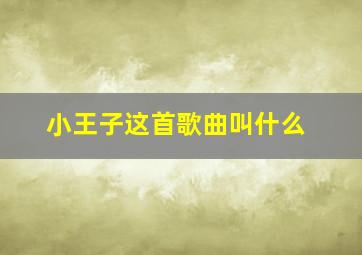 小王子这首歌曲叫什么